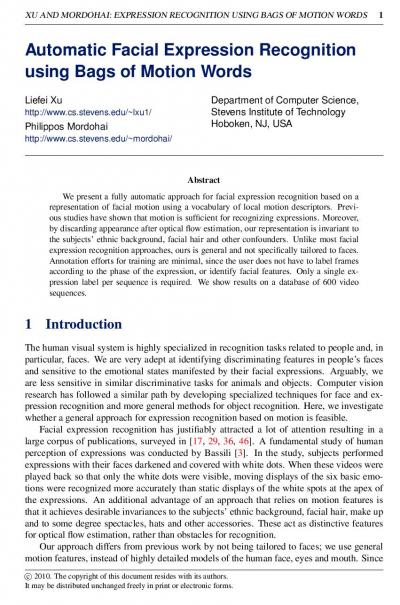 XU AND MORDOHAI: EXPRESSION RECOGNITION USING BAGS OF MOTION WORDS 1

Automatic Facial Expression Recognition using Bags of Motion Words

Liefei Xu
http://www.cs.stevens.edu/~lxu1/
Philippos Mordohai
http://www.cs.stevens.edu/~mordohai/

Department of Computer Science,
Stevens Institute of Technology
Hoboken, NJ, USA

Abstract

We present a fully automatic approach for facial expression recognition based on a representation of facial motion using a vocabulary of local motion descriptors. Previous studies have shown that motion is sufficient for recognizing expressions. Moreover, by discarding appearance after optical flow estimation, our representation is invariant to the subjects' ethnic background, facial hair and other confounders. Unlike most facial expression recognition approaches, ours is general and not specifically tailored to faces. Annotation efforts for training are minimal, since the user does not have to label frames according to the phase of the expression, or identify facial features. Only a single expression label per sequence is required. We show results on a database of 600 video sequences.

1 Introduction

The human visual system is highly specialized in recognition tasks related to people and, in particular, faces. We are very adept at identifying discriminating features in people's faces and sensitive to the emotional states manifested by their facial expressions. Arguably, we are less sensitive in similar discriminative tasks for animals and objects. Computer vision research has followed a similar path by developing specialized techniques for face and expression recognition and more general methods for object recognition. Here, we investigate whether a general approach for expression recognition based on motion is feasible.

Facial expression recognition has justifiably attracted a lot of attention resulting in a large corpus of publications, surveyed in [17, 29, 36, 46]. A fundamental study of human perception of expressions was conducted by Bassili [3]. In the study, subjects performed expressions with their faces darkened and covered with white dots. When these videos were played back so that only the white dots were visible, moving displays of the six basic emotions were recognized more accurately than static displays of the white spots at the apex of the expressions. An additional advantage of an approach that relies on motion features is that it achieves desirable invariances to the subjects' ethnic background, facial hair, make up and to some degree spectacles, hats and other accessories. These act as distinctive features for optical flow estimation, rather than obstacles for recognition.

Our approach differs from previous work by not being tailored to faces; we use general motion features, instead of highly detailed models of the human face, eyes and mouth. Since

© 2010. The copyright of this document resides with its authors.
It may be distributed unchanged freely in print or electronic forms.